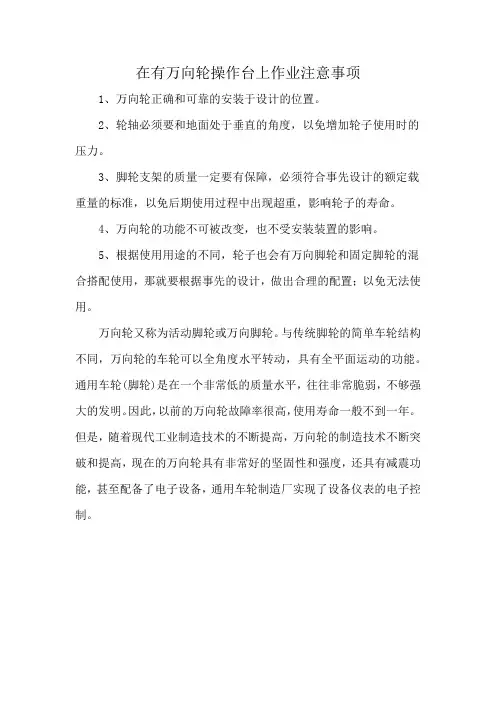 在有万向轮操作台上作业注意事项

1、万向轮正确和可靠的安装于设计的位置。

2、轮轴必须要和地面处于垂直的角度，以免增加轮子使用时的压力。

3、脚轮支架的质量一定要有保障，必须符合事先设计的额定载重量的标准，以免后期使用过程中出现超重，影响轮子的寿命。

4、万向轮的功能不可被改变，也不受安装装置的影响。

5、根据使用用途的不同，轮子也会有万向脚轮和固定脚轮的混合搭配使用，那就要根据事先的设计，做出合理的配置；以免无法使用。

万向轮又称为活动脚轮或万向脚轮。与传统脚轮的简单车轮结构不同，万向轮的车轮可以全角度水平转动，具有全平面运动的功能。通用车轮(脚轮)是在一个非常低的质量水平，往往非常脆弱，不够强大的发明。因此，以前的万向轮故障率很高，使用寿命一般不到一年。但是，随着现代工业制造技术的不断提高，万向轮的制造技术不断突破和提高，现在的万向轮具有非常好的坚固性和强度，还具有减震功能，甚至配备了电子设备，通用车轮制造厂实现了设备仪表的电子控制。